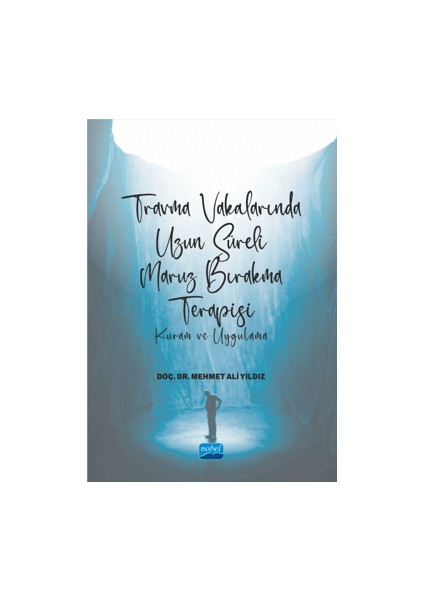 Travma Vakalarında Uzun Süreli Maruz Bırakma Terapisi

Kuram ve Uygulama

DOÇ. DR. MEHMET ALİ YILDIZ

nobel